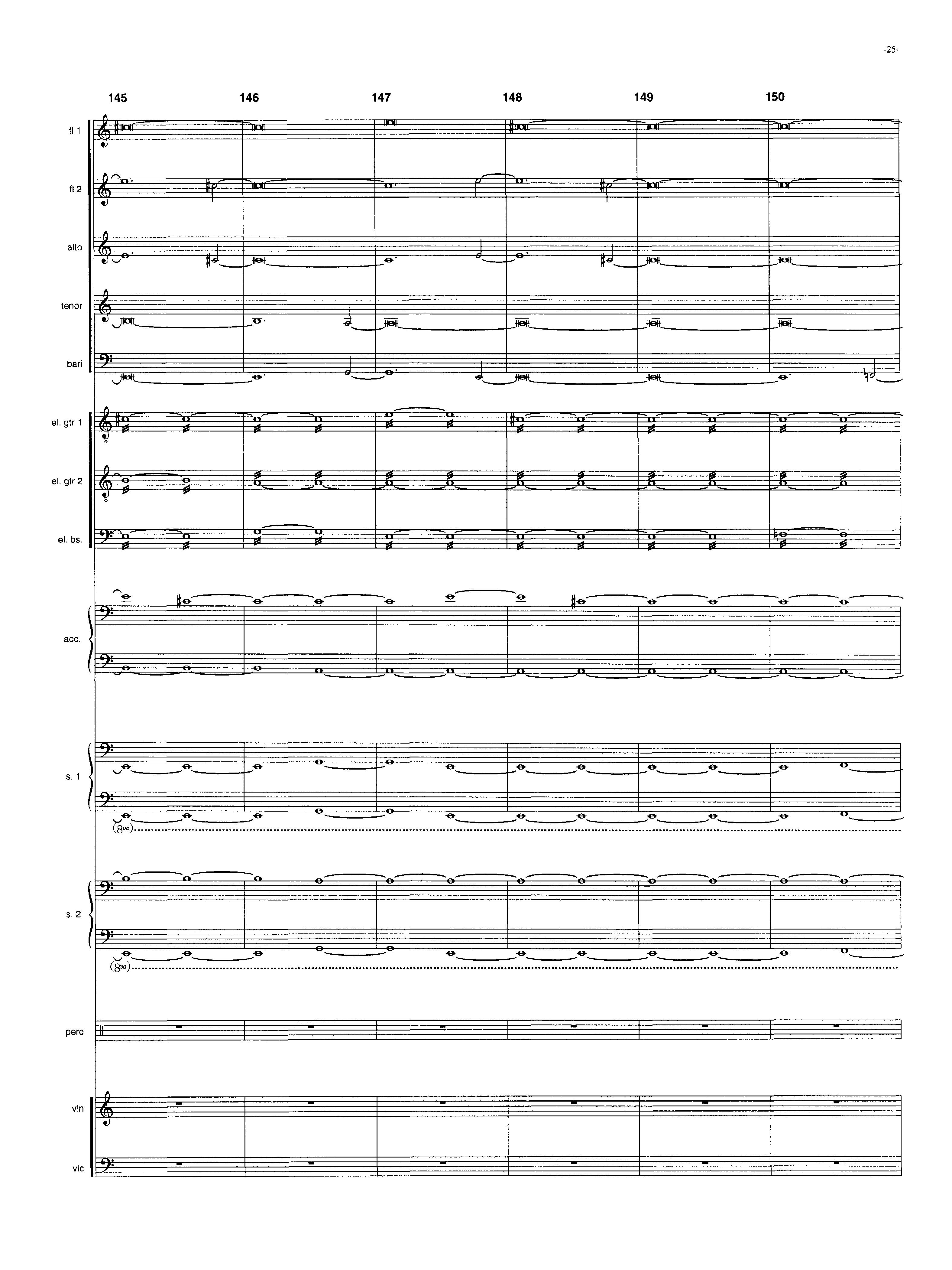 -25-

145 146 147 148 149 150

fl 1

fl 2

alto

tenor

bari

el. gtr 1

el. gtr 2

el. bs.

acc.

s. 1

(8va)

s. 2

(8va)

perc

vln

vlc